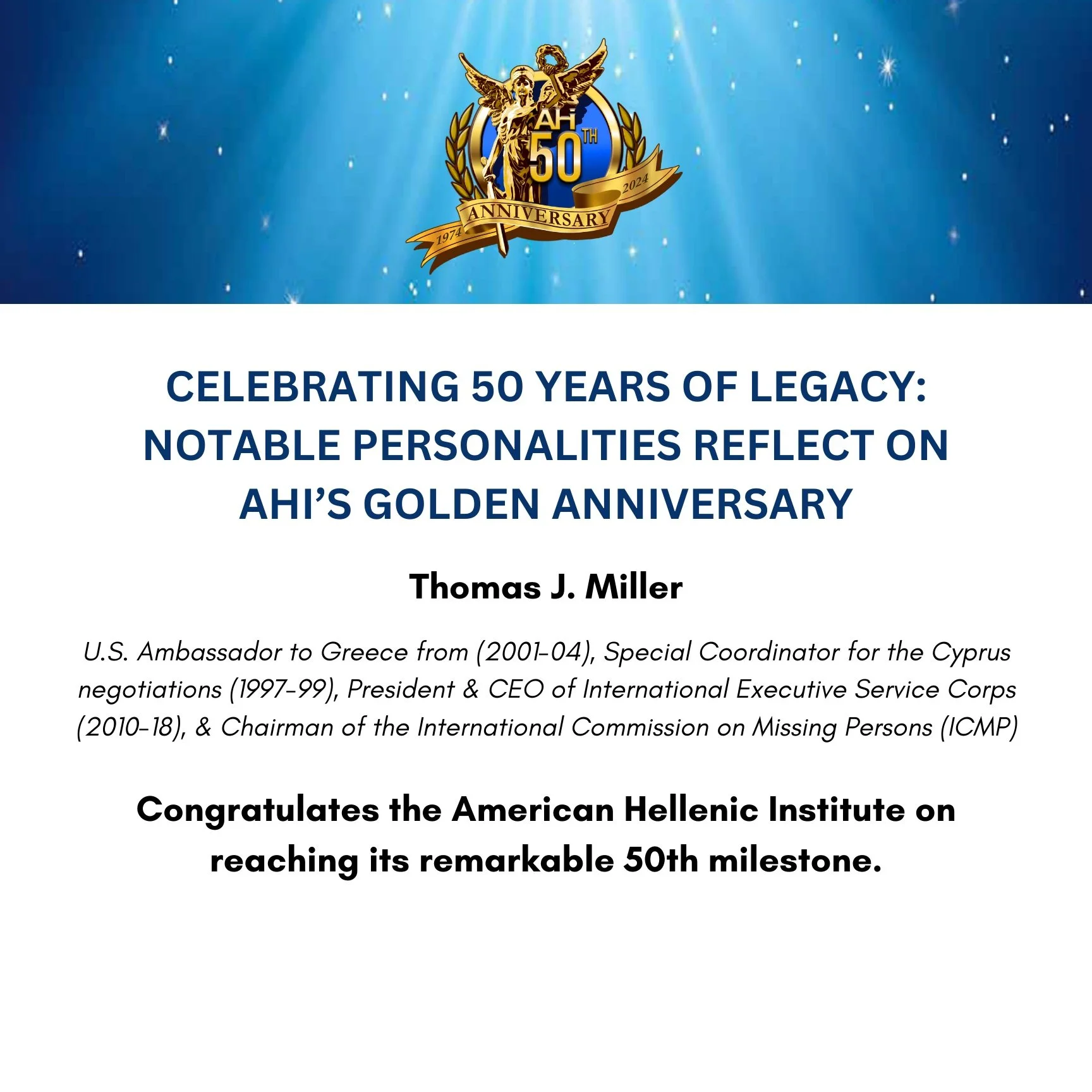 AHI 50TH
1974 ANNIVERSARY 2024

CELEBRATING 50 YEARS OF LEGACY: NOTABLE PERSONALITIES REFLECT ON AHI'S GOLDEN ANNIVERSARY

Thomas J. Miller

U.S. Ambassador to Greece from (2001-04), Special Coordinator for the Cyprus negotiations (1997-99), President & CEO of International Executive Service Corps (2010-18), & Chairman of the International Commission on Missing Persons (ICMP)

Congratulates the American Hellenic Institute on reaching its remarkable 50th milestone.